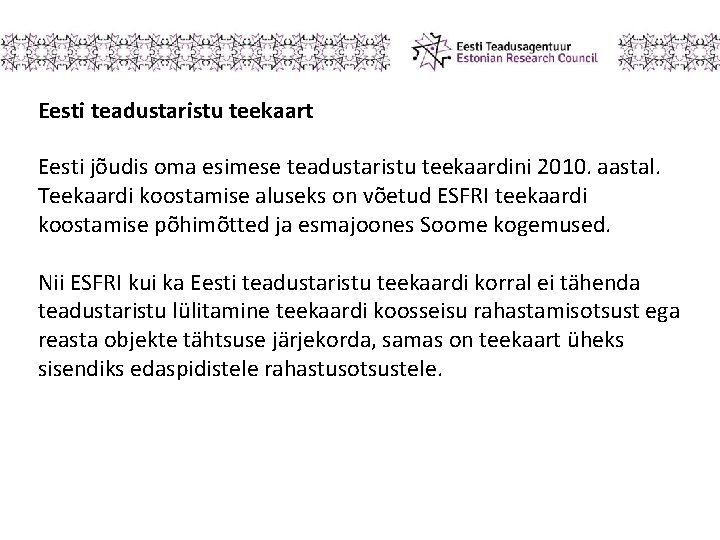 Eesti Teadusagentuur
Estonian Research Council

Eesti teadustaristu teekaart

Eesti jõudis oma esimese teadustaristu teekaardini 2010. aastal. Teekaardi koostamise aluseks on võetud ESFRI teekaardi koostamise põhimõtted ja esmajoones Soome kogemused.

Nii ESFRI kui ka Eesti teadustaristu teekaardi korral ei tähenda teadustaristu lülitamine teekaardi koosseisu rahastamisotsust ega reasta objekte tähtsuse järjekorda, samas on teekaart üheks sisendiks edaspidistele rahastusotsustele.